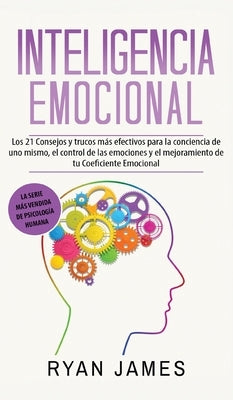 INTELIGENCIA EMOCIONAL

Los 21 Consejos y trucos más efectivos para la conciencia de uno mismo, el control de las emociones y el mejoramiento de tu Coeficiente Emocional

LA SERIE MÁS VENDIDA DE PSICOLOGÍA HUMANA

RYAN JAMES